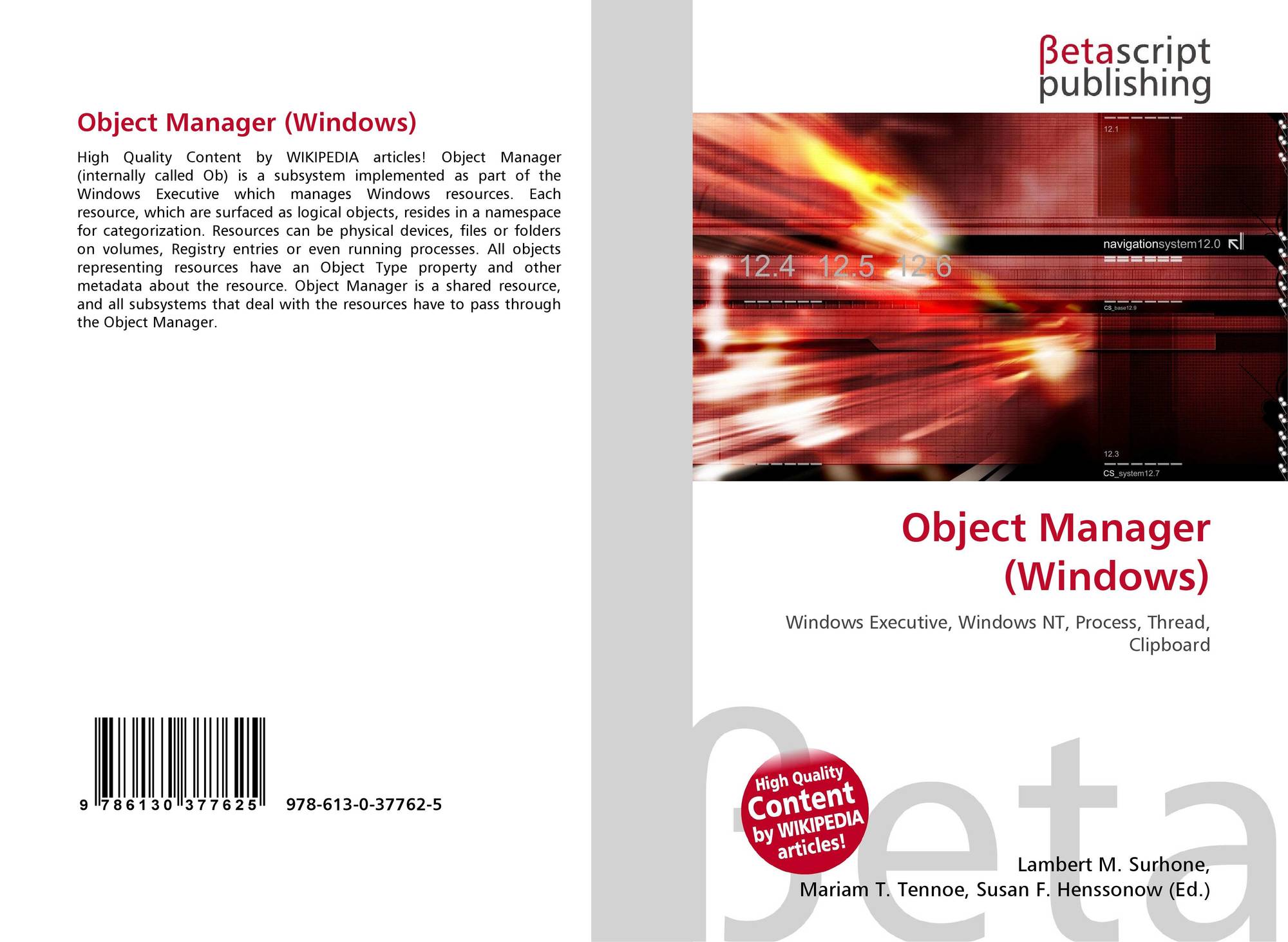 Object Manager (Windows)

High Quality Content by WIKIPEDIA articles! Object Manager (internally called Ob) is a subsystem implemented as part of the Windows Executive which manages Windows resources. Each resource, which are surfaced as logical objects, resides in a namespace for categorization. Resources can be physical devices, files or folders on volumes, Registry entries or even running processes. All objects representing resources have an Object Type property and other metadata about the resource. Object Manager is a shared resource, and all subsystems that deal with the resources have to pass through the Object Manager.

9 786130 377625

978-613-0-37762-5

βetascript
publishing

12.1

navigationsystem12.0

12.4 12.5 12.6

CS_base12.9

12.3

CS_system12.7

Object Manager (Windows)

Windows Executive, Windows NT, Process, Thread, Clipboard

High Quality Content by WIKIPEDIA articles!

Lambert M. Surhone,
Mariam T. Tennoe, Susan F. Henssonow (Ed.)

βeta